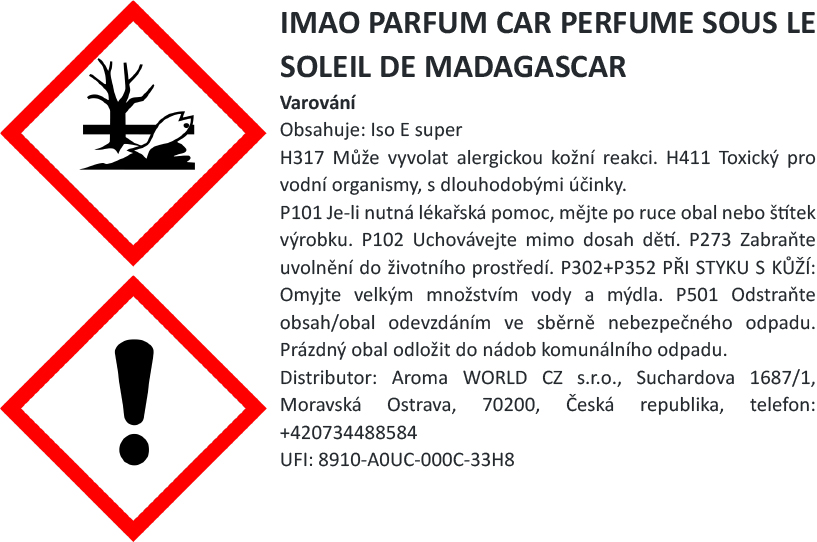 IMAO PARFUM CAR PERFUME SOUS LE SOLEIL DE MADAGASCAR

Varování

Obsahuje: Iso E super

H317 Může vyvolat alergickou kožní reakci. H411 Toxický pro vodní organismy, s dlouhodobými účinky.

P101 Je-li nutná lékařská pomoc, mějte po ruce obal nebo štítek výrobku. P102 Uchovávejte mimo dosah dětí. P273 Zabraňte uvolnění do životního prostředí. P302+P352 PŘI STYKU S KŮŽÍ: Omyjte velkým množstvím vody a mýdla. P501 Odstraňte obsah/obal odevzdáním ve sběrně nebezpečného odpadu. Prázdný obal odložit do nádob komunálního odpadu.

Distributor: Aroma WORLD CZ s.r.o., Suchardova 1687/1, Moravská Ostrava, 70200, Česká republika, telefon: +420734488584

UFI: 8910-A0UC-000C-33H8